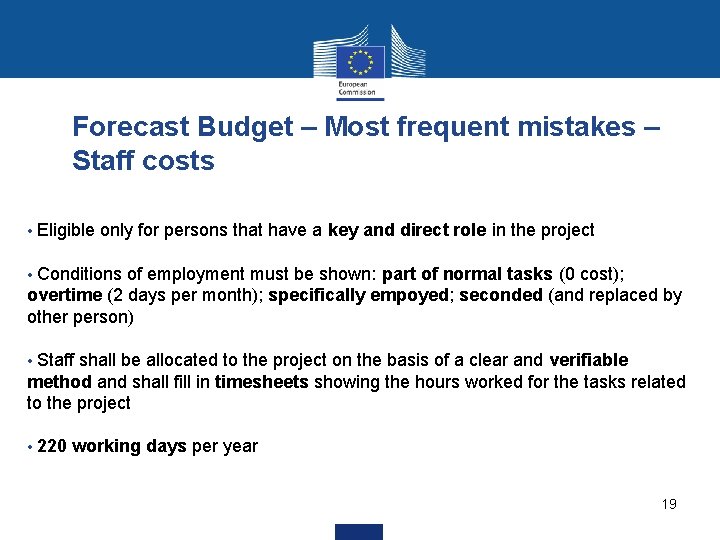 European Commission

Forecast Budget – Most frequent mistakes – Staff costs

• Eligible only for persons that have a key and direct role in the project

• Conditions of employment must be shown: part of normal tasks (0 cost); overtime (2 days per month); specifically empoyed; seconded (and replaced by other person)

• Staff shall be allocated to the project on the basis of a clear and verifiable method and shall fill in timesheets showing the hours worked for the tasks related to the project

• 220 working days per year

19